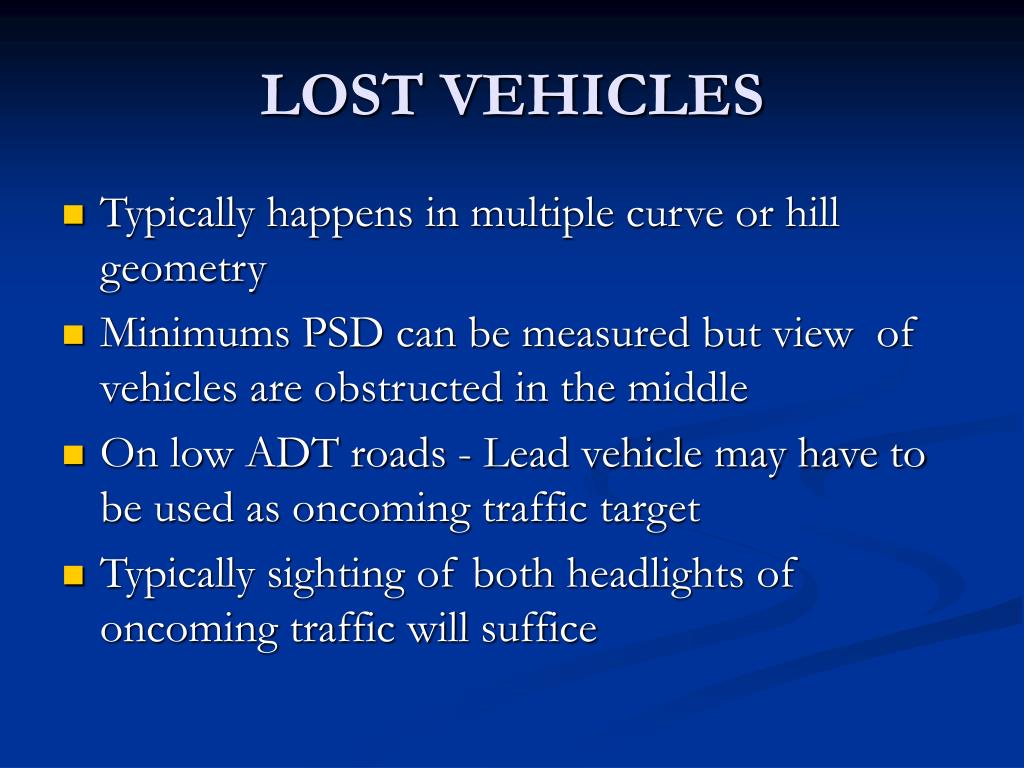 LOST VEHICLES

- Typically happens in multiple curve or hill geometry
- Minimums PSD can be measured but view of vehicles are obstructed in the middle
- On low ADT roads - Lead vehicle may have to be used as oncoming traffic target
- Typically sighting of both headlights of oncoming traffic will suffice